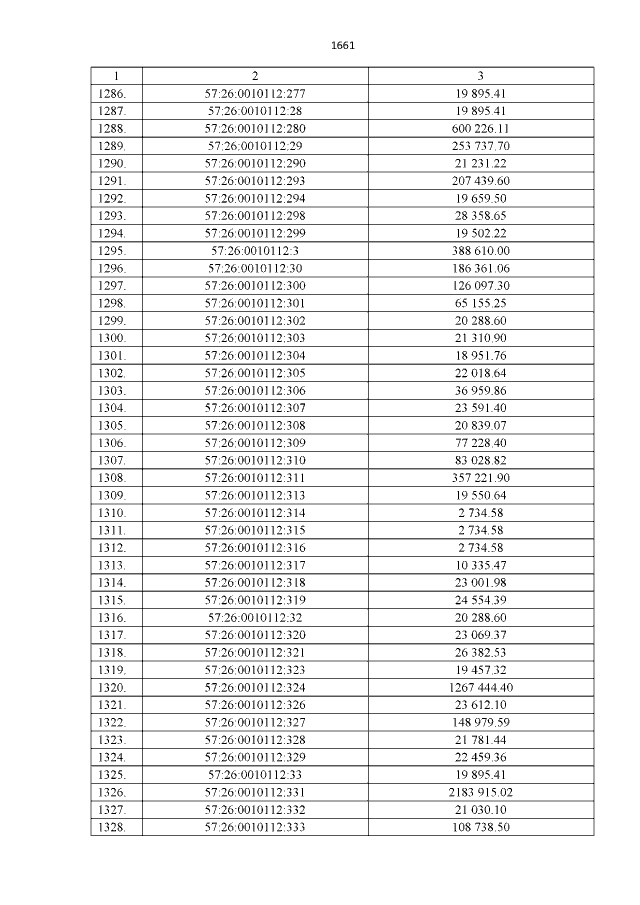 1661

| 1 | 2 | 3 |
|---|---|---|
| 1286. | 57:26:0010112:277 | 19 895.41 |
| 1287. | 57:26:0010112:28 | 19 895.41 |
| 1288. | 57:26:0010112:280 | 600 226.11 |
| 1289. | 57:26:0010112:29 | 253 737.70 |
| 1290. | 57:26:0010112:290 | 21 231.22 |
| 1291. | 57:26:0010112:293 | 207 439.60 |
| 1292. | 57:26:0010112:294 | 19 659.50 |
| 1293. | 57:26:0010112:298 | 28 358.65 |
| 1294. | 57:26:0010112:299 | 19 502.22 |
| 1295. | 57:26:0010112:3 | 388 610.00 |
| 1296. | 57:26:0010112:30 | 186 361.06 |
| 1297. | 57:26:0010112:300 | 126 097.30 |
| 1298. | 57:26:0010112:301 | 65 155.25 |
| 1299. | 57:26:0010112:302 | 20 288.60 |
| 1300. | 57:26:0010112:303 | 21 310.90 |
| 1301. | 57:26:0010112:304 | 18 951.76 |
| 1302. | 57:26:0010112:305 | 22 018.64 |
| 1303. | 57:26:0010112:306 | 36 959.86 |
| 1304. | 57:26:0010112:307 | 23 591.40 |
| 1305. | 57:26:0010112:308 | 20 839.07 |
| 1306. | 57:26:0010112:309 | 77 228.40 |
| 1307. | 57:26:0010112:310 | 83 028.82 |
| 1308. | 57:26:0010112:311 | 357 221.90 |
| 1309. | 57:26:0010112:313 | 19 550.64 |
| 1310. | 57:26:0010112:314 | 2 734.58 |
| 1311. | 57:26:0010112:315 | 2 734.58 |
| 1312. | 57:26:0010112:316 | 2 734.58 |
| 1313. | 57:26:0010112:317 | 10 335.47 |
| 1314. | 57:26:0010112:318 | 23 001.98 |
| 1315. | 57:26:0010112:319 | 24 554.39 |
| 1316. | 57:26:0010112:32 | 20 288.60 |
| 1317. | 57:26:0010112:320 | 23 069.37 |
| 1318. | 57:26:0010112:321 | 26 382.53 |
| 1319. | 57:26:0010112:323 | 19 457.32 |
| 1320. | 57:26:0010112:324 | 1267 444.40 |
| 1321. | 57:26:0010112:326 | 23 612.10 |
| 1322. | 57:26:0010112:327 | 148 979.59 |
| 1323. | 57:26:0010112:328 | 21 781.44 |
| 1324. | 57:26:0010112:329 | 22 459.36 |
| 1325. | 57:26:0010112:33 | 19 895.41 |
| 1326. | 57:26:0010112:331 | 2183 915.02 |
| 1327. | 57:26:0010112:332 | 21 030.10 |
| 1328. | 57:26:0010112:333 | 108 738.50 |